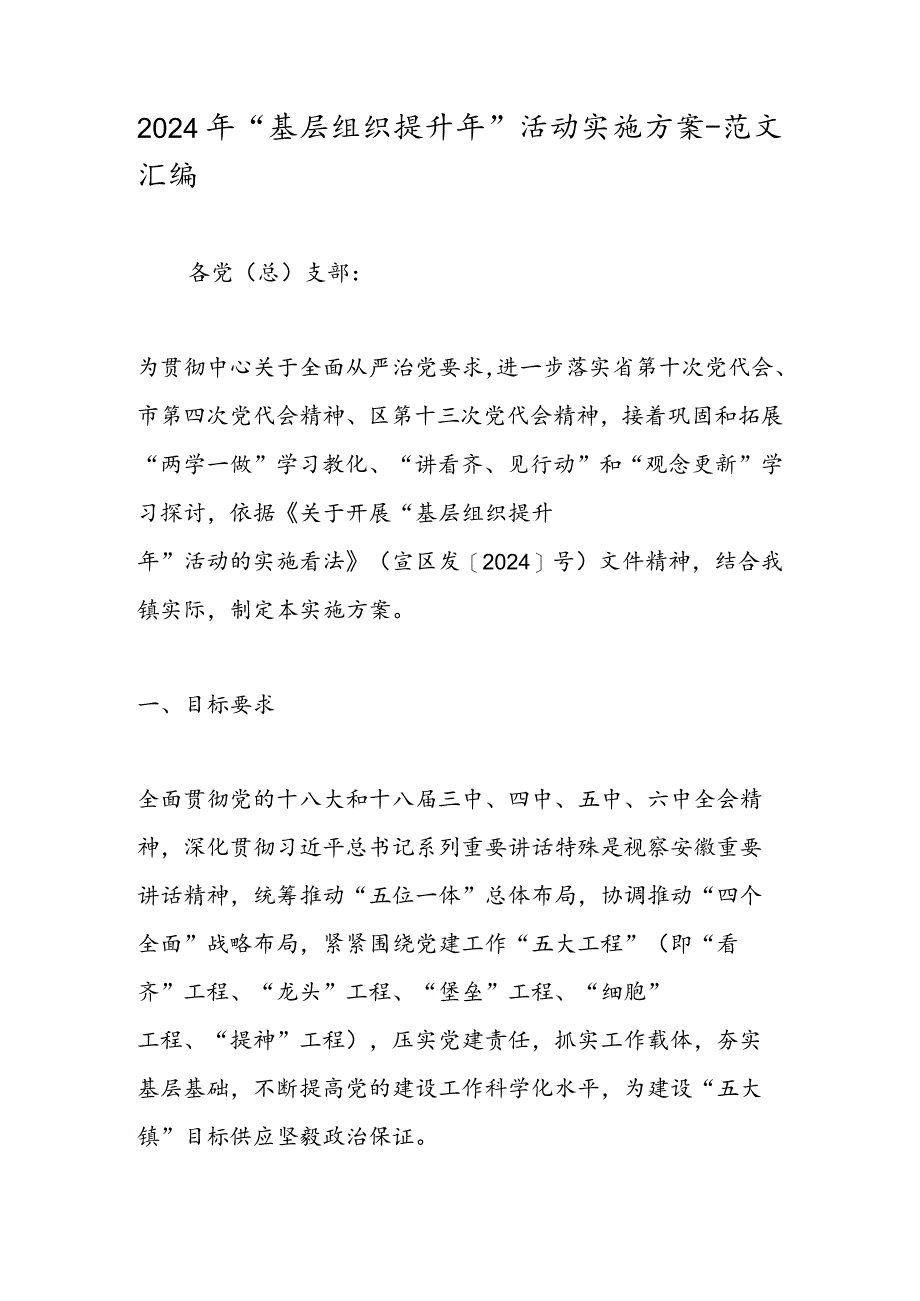 2024年“基层组织提升年”活动实施方案-范文汇编

各党（总）支部：

为贯彻中心关于全面从严治党要求,进一步落实省第十次党代会、市第四次党代会精神、区第十三次党代会精神，接着巩固和拓展“两学一做”学习教化、“讲看齐、见行动”和“观念更新”学习探讨，依据《关于开展“基层组织提升年”活动的实施看法》（宣区发〔2024〕号）文件精神，结合我镇实际，制定本实施方案。

一、目标要求

全面贯彻党的十八大和十八届三中、四中、五中、六中全会精神，深化贯彻习近平总书记系列重要讲话特殊是视察安徽重要讲话精神，统筹推动“五位一体”总体布局，协调推动“四个全面”战略布局，紧紧围绕党建工作“五大工程”（即“看齐”工程、“龙头”工程、“堡垒”工程、“细胞”工程、“提神”工程），压实党建责任，抓实工作载体，夯实基层基础，不断提高党的建设工作科学化水平，为建设“五大镇”目标供应坚毅政治保证。